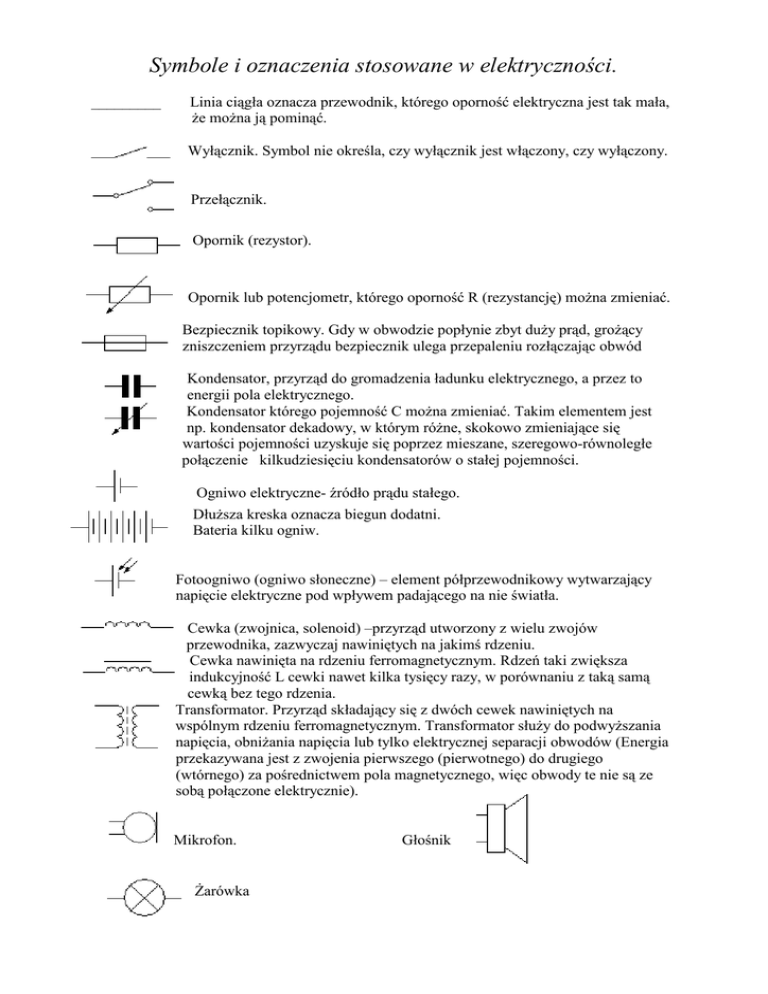 Symbole i oznaczenia stosowane w elektryczności.

Linia ciągła oznacza przewodnik, którego oporność elektryczna jest tak mała, że można ją pominąć.

Wyłącznik. Symbol nie określa, czy wyłącznik jest włączony, czy wyłączony.

Przełącznik.

Opornik (rezystor).

Opornik lub potencjometr, którego oporność R (rezystancję) można zmieniać.

Bezpiecznik topikowy. Gdy w obwodzie popłynie zbyt duży prąd, grożący zniszczeniem przyrządu bezpiecznik ulega przepaleniu rozłączając obwód

Kondensator, przyrząd do gromadzenia ładunku elektrycznego, a przez to energii pola elektrycznego.
Kondensator którego pojemność C można zmieniać. Takim elementem jest np. kondensator dekadowy, w którym różne, skokowo zmieniające się wartości pojemności uzyskuje się poprzez mieszane, szeregowo-równoległe połączenie kilkudziesięciu kondensatorów o stałej pojemności.

Ogniwo elektryczne- źródło prądu stałego.
Dłuższa kreska oznacza biegun dodatni.
Bateria kilku ogniw.

Fotoogniwo (ogniwo słoneczne) – element półprzewodnikowy wytwarzający napięcie elektryczne pod wpływem padającego na nie światła.

Cewka (zwojnica, solenoid) –przyrząd utworzony z wielu zwojów przewodnika, zazwyczaj nawiniętych na jakimś rdzeniu.
Cewka nawinięta na rdzeniu ferromagnetycznym. Rdzeń taki zwiększa indukcyjność L cewki nawet kilka tysięcy razy, w porównaniu z taką samą cewką bez tego rdzenia.
Transformator. Przyrząd składający się z dwóch cewek nawiniętych na wspólnym rdzeniu ferromagnetycznym. Transformator służy do podwyższania napięcia, obniżania napięcia lub tylko elektrycznej separacji obwodów (Energia przekazywana jest z zwojenia pierwszego (pierwotnego) do drugiego (wtórnego) za pośrednictwem pola magnetycznego, więc obwody te nie są ze sobą połączone elektrycznie).

Mikrofon.

Głośnik

Żarówka